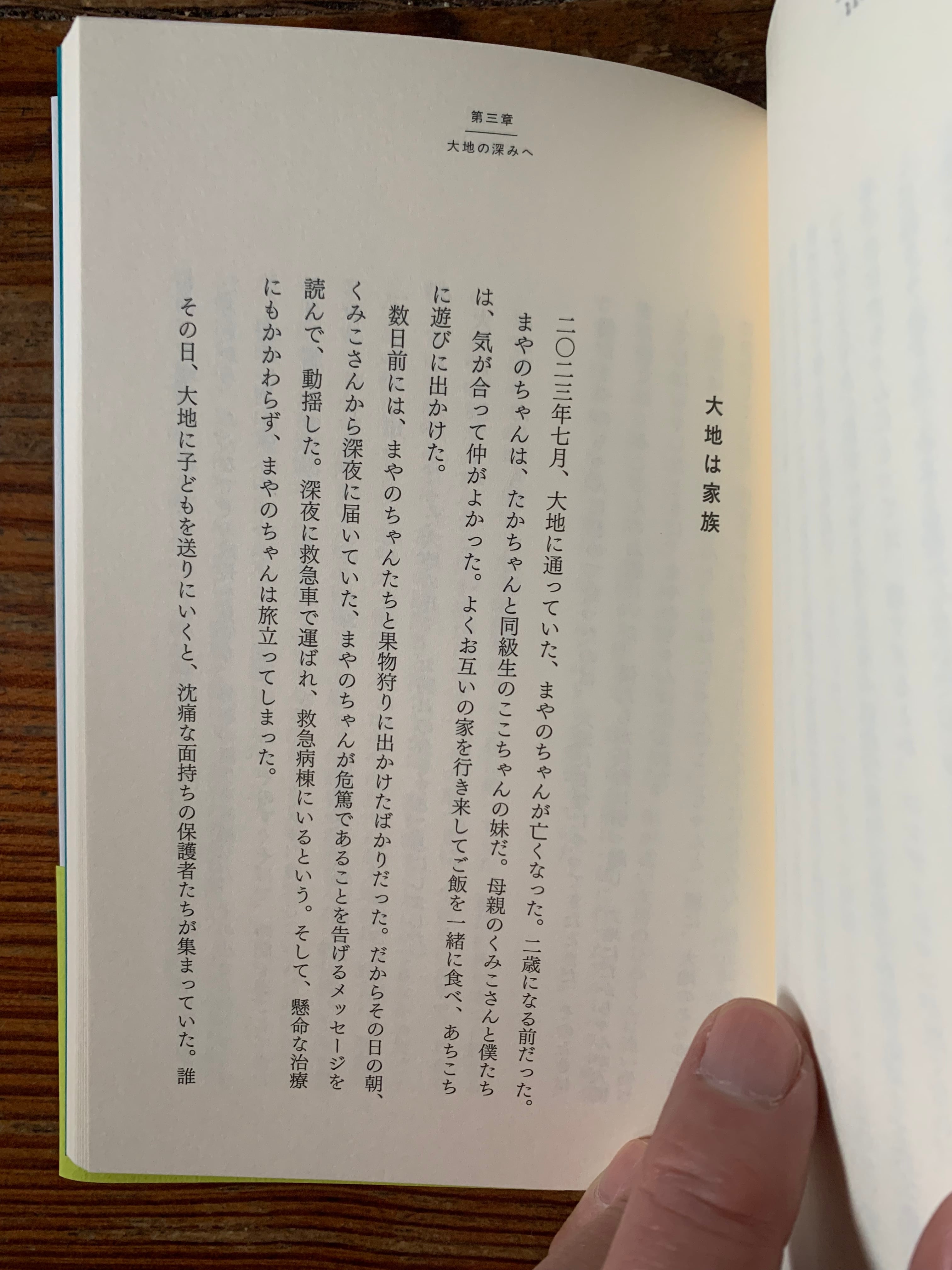 第三章
大地の深みへ

大地は家族

二〇二三年七月、大地に通っていた、まやのちゃんが亡くなった。二歳になる前だった。まやのちゃんは、たかちゃんと同級生のここちゃんの妹だ。母親のくみこさんと僕たちは、気が合って仲がよかった。よくお互いの家を行き来してご飯を一緒に食べ、あちこちに遊びに出かけた。

数日前には、まやのちゃんたちと果物狩りに出かけたばかりだった。だからその日の朝、くみこさんから深夜に届いていた、まやのちゃんが危篤であることを告げるメッセージを読んで、動揺した。深夜に救急車で運ばれ、救急病棟にいるという。そして、懸命な治療にもかかわらず、まやのちゃんは旅立ってしまった。

その日、大地に子どもを送りにいくと、沈痛な面持ちの保護者たちが集まっていた。誰